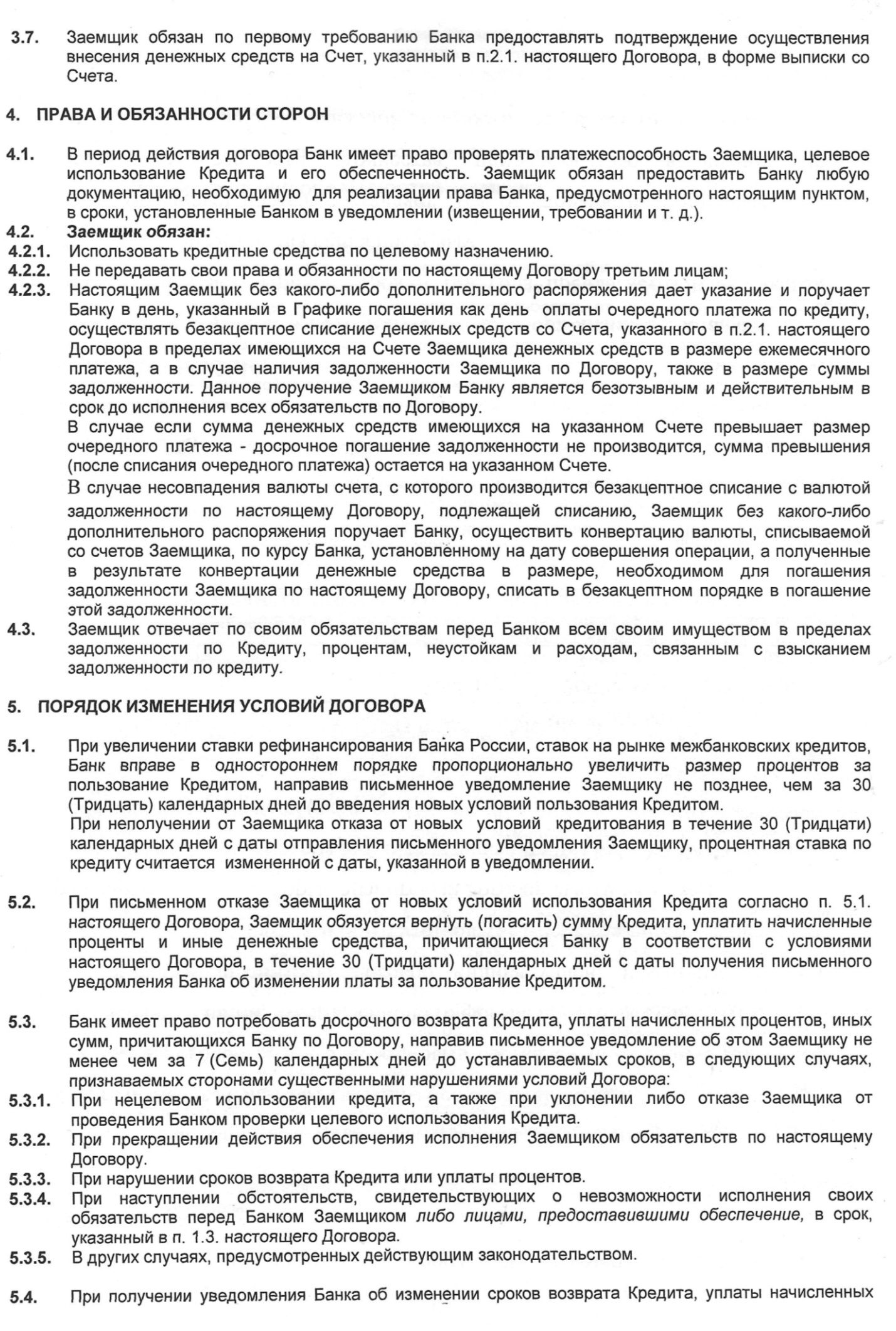 3.7. Заемщик обязан по первому требованию Банка предоставлять подтверждение осуществления внесения денежных средств на Счет, указанный в п.2.1. настоящего Договора, в форме выписки со Счета.

4. ПРАВА И ОБЯЗАННОСТИ СТОРОН

4.1. В период действия договора Банк имеет право проверять платежеспособность Заемщика, целевое использование Кредита и его обеспеченность. Заемщик обязан предоставить Банку любую документацию, необходимую для реализации права Банка, предусмотренного настоящим пунктом, в сроки, установленные Банком в уведомлении (извещении, требовании и т. д.).
4.2. Заемщик обязан:
4.2.1. Использовать кредитные средства по целевому назначению.
4.2.2. Не передавать свои права и обязанности по настоящему Договору третьим лицам;
4.2.3. Настоящим Заемщик без какого-либо дополнительного распоряжения дает указание и поручает Банку в день, указанный в Графике погашения как день оплаты очередного платежа по кредиту, осуществлять безакцептное списание денежных средств со Счета, указанного в п.2.1. настоящего Договора в пределах имеющихся на Счете Заемщика денежных средств в размере ежемесячного платежа, а в случае наличия задолженности Заемщика по Договору, также в размере суммы задолженности. Данное поручение Заемщиком Банку является безотзывным и действительным в срок до исполнения всех обязательств по Договору.
В случае если сумма денежных средств имеющихся на указанном Счете превышает размер очередного платежа - досрочное погашение задолженности не производится, сумма превышения (после списания очередного платежа) остается на указанном Счете.
В случае несовпадения валюты счета, с которого производится безакцептное списание с валютой задолженности по настоящему Договору, подлежащей списанию, Заемщик без какого-либо дополнительного распоряжения поручает Банку, осуществить конвертацию валюты, списываемой со счетов Заемщика, по курсу Банка, установленному на дату совершения операции, а полученные в результате конвертации денежные средства в размере, необходимом для погашения задолженности Заемщика по настоящему Договору, списать в безакцептном порядке в погашение этой задолженности.
4.3. Заемщик отвечает по своим обязательствам перед Банком всем своим имуществом в пределах задолженности по Кредиту, процентам, неустойкам и расходам, связанным с взысканием задолженности по кредиту.

5. ПОРЯДОК ИЗМЕНЕНИЯ УСЛОВИЙ ДОГОВОРА

5.1. При увеличении ставки рефинансирования Банка России, ставок на рынке межбанковских кредитов, Банк вправе в одностороннем порядке пропорционально увеличить размер процентов за пользование Кредитом, направив письменное уведомление Заемщику не позднее, чем за 30 (Тридцать) календарных дней до введения новых условий пользования Кредитом.
При неполучении от Заемщика отказа от новых условий кредитования в течение 30 (Тридцати) календарных дней с даты отправления письменного уведомления Заемщику, процентная ставка по кредиту считается измененной с даты, указанной в уведомлении.

5.2. При письменном отказе Заемщика от новых условий использования Кредита согласно п. 5.1. настоящего Договора, Заемщик обязуется вернуть (погасить) сумму Кредита, уплатить начисленные проценты и иные денежные средства, причитающиеся Банку в соответствии с условиями настоящего Договора, в течение 30 (Тридцати) календарных дней с даты получения письменного уведомления Банка об изменении платы за пользование Кредитом.

5.3. Банк имеет право потребовать досрочного возврата Кредита, уплаты начисленных процентов, иных сумм, причитающихся Банку по Договору, направив письменное уведомление об этом Заемщику не менее чем за 7 (Семь) календарных дней до устанавливаемых сроков, в следующих случаях, признаваемых сторонами существенными нарушениями условий Договора:
5.3.1. При нецелевом использовании кредита, а также при уклонении либо отказе Заемщика от проведения Банком проверки целевого использования Кредита.
5.3.2. При прекращении действия обеспечения исполнения Заемщиком обязательств по настоящему Договору.
5.3.3. При нарушении сроков возврата Кредита или уплаты процентов.
5.3.4. При наступлении обстоятельств, свидетельствующих о невозможности исполнения своих обязательств перед Банком Заемщиком либо лицами, предоставившими обеспечение, в срок, указанный в п. 1.3. настоящего Договора.
5.3.5. В других случаях, предусмотренных действующим законодательством.

5.4. При получении уведомления Банка об изменении сроков возврата Кредита, уплаты начисленных